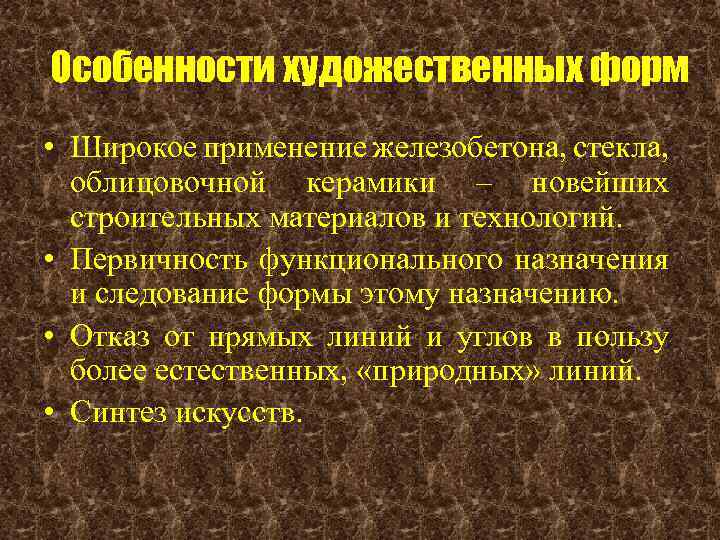 Особенности художественных форм

• Широкое применение железобетона, стекла, облицовочной керамики – новейших строительных материалов и технологий.
• Первичность функционального назначения и следование формы этому назначению.
• Отказ от прямых линий и углов в пользу более естественных, «природных» линий.
• Синтез искусств.